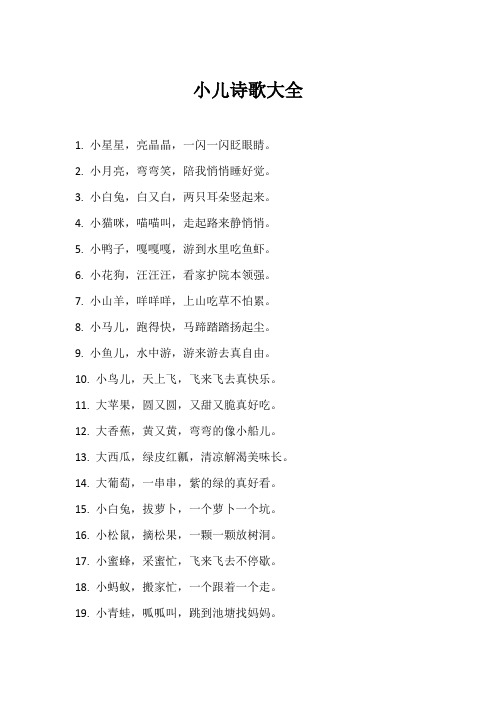 小儿诗歌大全

1. 小星星，亮晶晶，一闪一闪眨眼睛。

2. 小月亮，弯弯笑，陪我悄悄睡好觉。

3. 小白兔，白又白，两只耳朵竖起来。

4. 小猫咪，喵喵叫，走起路来静悄悄。

5. 小鸭子，嘎嘎嘎，游到水里吃鱼虾。

6. 小花狗，汪汪汪，看家护院本领强。

7. 小山羊，咩咩咩，上山吃草不怕累。

8. 小马儿，跑得快，马蹄踏踏扬起尘。

9. 小鱼儿，水中游，游来游去真自由。

10. 小鸟儿，天上飞，飞来飞去真快乐。

11. 大苹果，圆又圆，又甜又脆真好吃。

12. 大香蕉，黄又黄，弯弯的像小船儿。

13. 大西瓜，绿皮红瓤，清凉解渴美味长。

14. 大葡萄，一串串，紫的绿的真好看。

15. 小白兔，拔萝卜，一个萝卜一个坑。

16. 小松鼠，摘松果，一颗一颗放树洞。

17. 小蜜蜂，采蜜忙，飞来飞去不停歇。

18. 小蚂蚁，搬家忙，一个跟着一个走。

19. 小青蛙，呱呱叫，跳到池塘找妈妈。